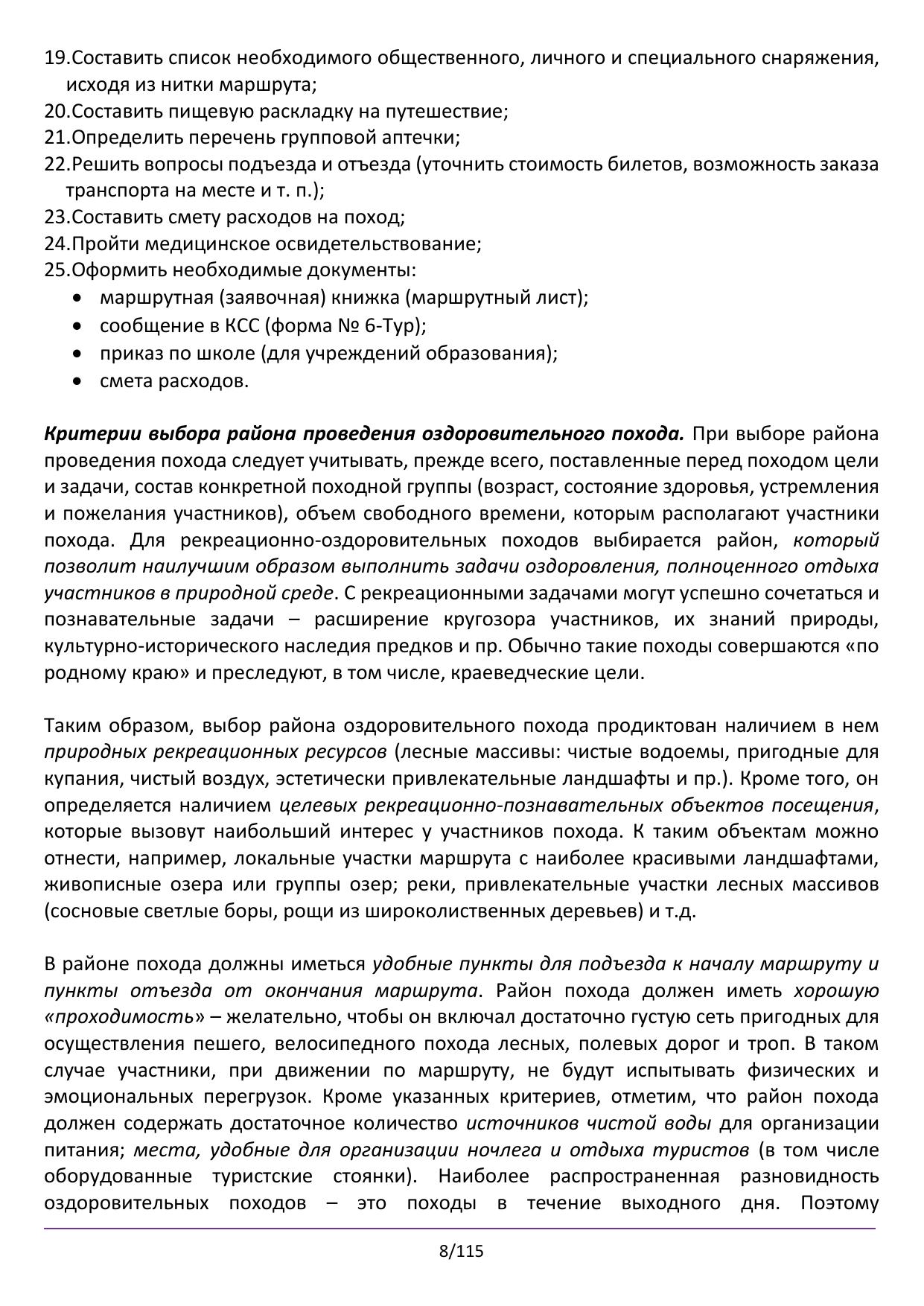 19.Составить список необходимого общественного, личного и специального снаряжения, исходя из нитки маршрута;
20.Составить пищевую раскладку на путешествие;
21.Определить перечень групповой аптечки;
22.Решить вопросы подъезда и отъезда (уточнить стоимость билетов, возможность заказа транспорта на месте и т. п.);
23.Составить смету расходов на поход;
24.Пройти медицинское освидетельствование;
25.Оформить необходимые документы:
• маршрутная (заявочная) книжка (маршрутный лист);
• сообщение в КСС (форма № 6-Тур);
• приказ по школе (для учреждений образования);
• смета расходов.

Критерии выбора района проведения оздоровительного похода. При выборе района проведения похода следует учитывать, прежде всего, поставленные перед походом цели и задачи, состав конкретной походной группы (возраст, состояние здоровья, устремления и пожелания участников), объем свободного времени, которым располагают участники похода. Для рекреационно-оздоровительных походов выбирается район, который позволит наилучшим образом выполнить задачи оздоровления, полноценного отдыха участников в природной среде. С рекреационными задачами могут успешно сочетаться и познавательные задачи – расширение кругозора участников, их знаний природы, культурно-исторического наследия предков и пр. Обычно такие походы совершаются «по родному краю» и преследуют, в том числе, краеведческие цели.

Таким образом, выбор района оздоровительного похода продиктован наличием в нем природных рекреационных ресурсов (лесные массивы: чистые водоемы, пригодные для купания, чистый воздух, эстетически привлекательные ландшафты и пр.). Кроме того, он определяется наличием целевых рекреационно-познавательных объектов посещения, которые вызовут наибольший интерес у участников похода. К таким объектам можно отнести, например, локальные участки маршрута с наиболее красивыми ландшафтами, живописные озера или группы озер; реки, привлекательные участки лесных массивов (сосновые светлые боры, рощи из широколиственных деревьев) и т.д.

В районе похода должны иметься удобные пункты для подъезда к началу маршруту и пункты отъезда от окончания маршрута. Район похода должен иметь хорошую «проходимость» – желательно, чтобы он включал достаточно густую сеть пригодных для осуществления пешего, велосипедного похода лесных, полевых дорог и троп. В таком случае участники, при движении по маршруту, не будут испытывать физических и эмоциональных перегрузок. Кроме указанных критериев, отметим, что район похода должен содержать достаточное количество источников чистой воды для организации питания; места, удобные для организации ночлега и отдыха туристов (в том числе оборудованные туристские стоянки). Наиболее распространенная разновидность оздоровительных походов – это походы в течение выходного дня. Поэтому

8/115